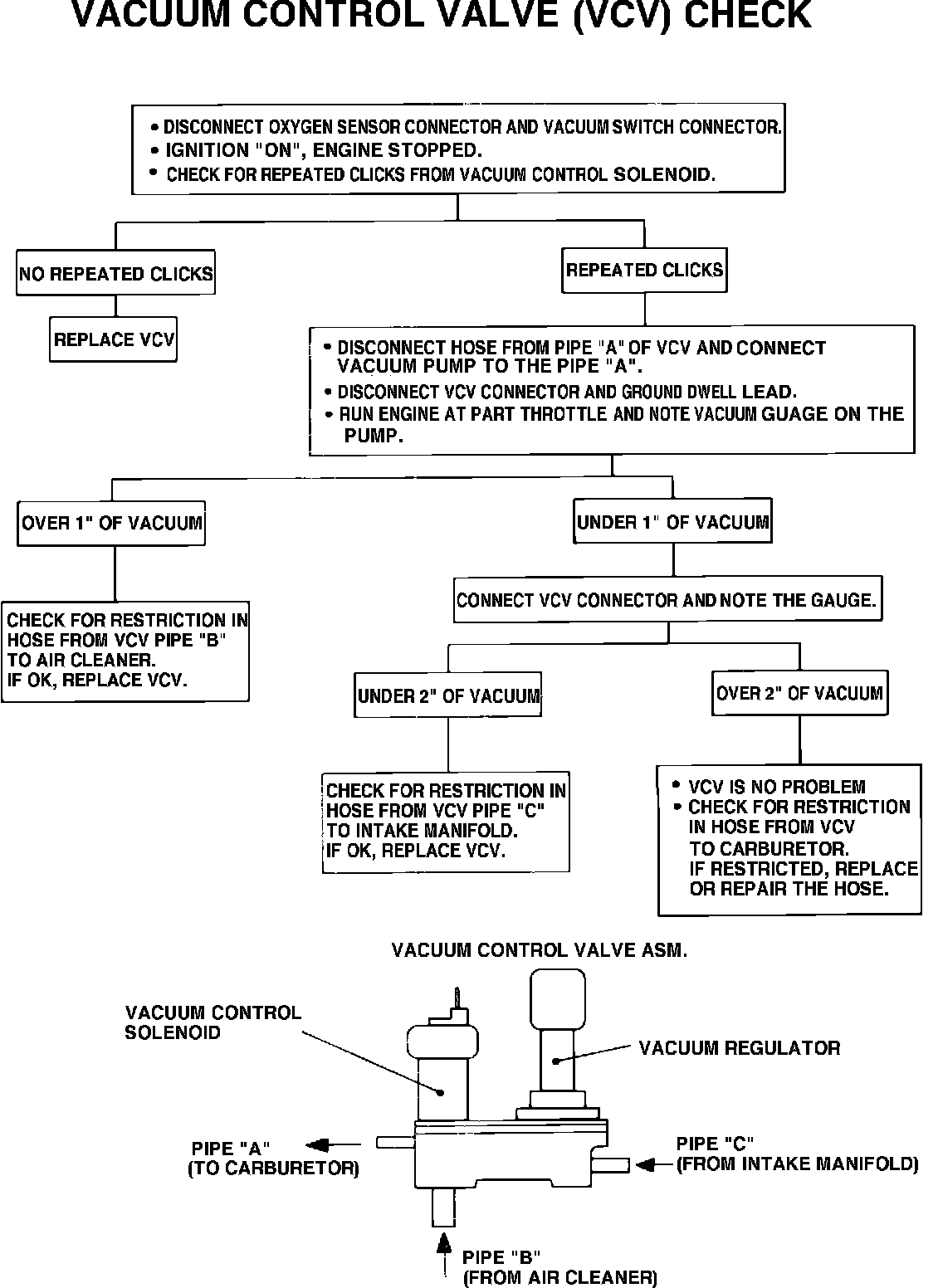 VACUUM CONTROL VALVE (VCV) CHECK

• DISCONNECT OXYGEN SENSOR CONNECTOR AND VACUUM SWITCH CONNECTOR.
• IGNITION "ON", ENGINE STOPPED.
• CHECK FOR REPEATED CLICKS FROM VACUUM CONTROL SOLENOID.

NO REPEATED CLICKS

REPLACE VCV

REPEATED CLICKS

• DISCONNECT HOSE FROM PIPE "A" OF VCV AND CONNECT VACUUM PUMP TO THE PIPE "A".
• DISCONNECT VCV CONNECTOR AND GROUND DWELL LEAD.
• RUN ENGINE AT PART THROTTLE AND NOTE VACUUM GUAGE ON THE PUMP.

OVER 1" OF VACUUM

CHECK FOR RESTRICTION IN HOSE FROM VCV PIPE "B" TO AIR CLEANER.
IF OK, REPLACE VCV.

UNDER 1" OF VACUUM

CONNECT VCV CONNECTOR AND NOTE THE GAUGE.

UNDER 2" OF VACUUM

CHECK FOR RESTRICTION IN HOSE FROM VCV PIPE "C" TO INTAKE MANIFOLD.
IF OK, REPLACE VCV.

OVER 2" OF VACUUM

• VCV IS NO PROBLEM
• CHECK FOR RESTRICTION IN HOSE FROM VCV TO CARBURETOR.
IF RESTRICTED, REPLACE OR REPAIR THE HOSE.

VACUUM CONTROL VALVE ASM.

VACUUM CONTROL SOLENOID

VACUUM REGULATOR

PIPE "A"
(TO CARBURETOR)

PIPE "C"
(FROM INTAKE MANIFOLD)

PIPE "B"
(FROM AIR CLEANER)